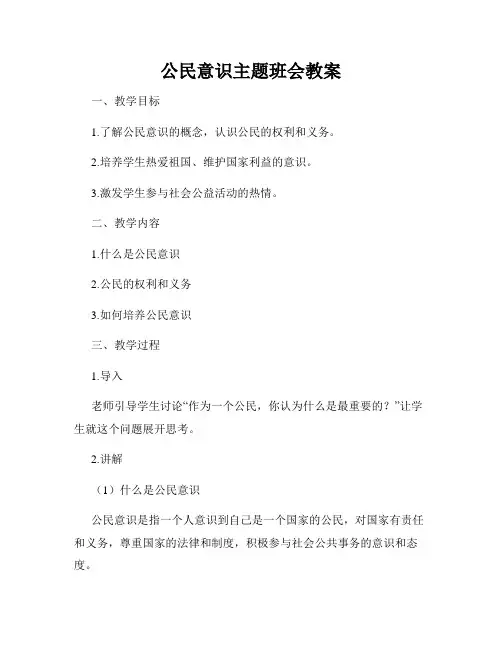 公民意识主题班会教案

一、教学目标

1.了解公民意识的概念，认识公民的权利和义务。

2.培养学生热爱祖国、维护国家利益的意识。

3.激发学生参与社会公益活动的热情。

二、教学内容

1.什么是公民意识

2.公民的权利和义务

3.如何培养公民意识

三、教学过程

1.导入

老师引导学生讨论“作为一个公民，你认为什么是最重要的？”让学生就这个问题展开思考。

2.讲解

（1）什么是公民意识

公民意识是指一个人意识到自己是一个国家的公民，对国家有责任和义务，尊重国家的法律和制度，积极参与社会公共事务的意识和态度。